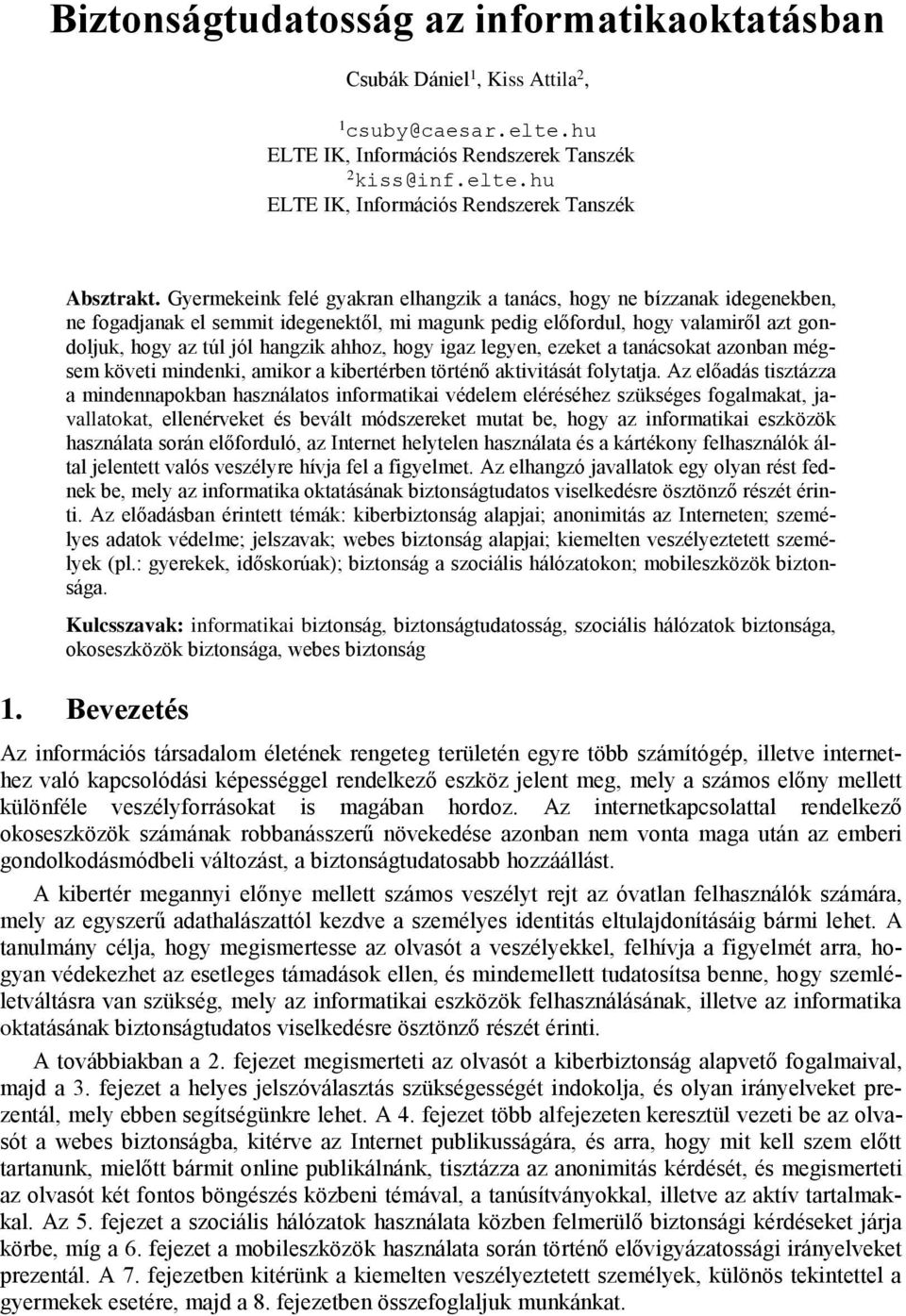 Biztonságtudatosság az informatikaoktatásban

Csubák Dániel$^1$, Kiss Attila$^2$,

$^1$csuby@caesar.elte.hu
ELTE IK, Információs Rendszerek Tanszék
$^2$kiss@inf.elte.hu
ELTE IK, Információs Rendszerek Tanszék

Absztrakt. Gyermekeink felé gyakran elhangzik a tanács, hogy ne bízzanak idegenekben, ne fogadjanak el semmit idegenektől, mi magunk pedig előfordul, hogy valamiről azt gondoljuk, hogy az túl jól hangzik ahhoz, hogy igaz legyen, ezeket a tanácsokat azonban mégsem követi mindenki, amikor a kibertérben történő aktivitását folytatja. Az előadás tisztázza a mindennapokban használatos informatikai védelem eléréséhez szükséges fogalmakat, javallatokat, ellenérveket és bevált módszereket mutat be, hogy az informatikai eszközök használata során előforduló, az Internet helytelen használata és a kártékony felhasználók által jelentett valós veszélyre hívja fel a figyelmet. Az elhangzó javallatok egy olyan rést fednek be, mely az informatika oktatásának biztonságtudatos viselkedésre ösztönző részét érinti. Az előadásban érintett témák: kiberbiztonság alapjai; anonimitás az Interneten; személyes adatok védelme; jelszavak; webes biztonság alapjai; kiemelten veszélyeztetett személyek (pl.: gyerekek, időskorúak); biztonság a szociális hálózatokon; mobileszközök biztonsága.

Kulcsszavak: informatikai biztonság, biztonságtudatosság, szociális hálózatok biztonsága, okoseszközök biztonsága, webes biztonság

1. Bevezetés

Az információs társadalom életének rengeteg területén egyre több számítógép, illetve internethez való kapcsolódási képességgel rendelkező eszköz jelent meg, mely a számos előny mellett különféle veszélyforrásokat is magában hordoz. Az internetkapcsolattal rendelkező okoseszközök számának robbanásszerű növekedése azonban nem vonta maga után az emberi gondolkodásmódbeli változást, a biztonságtudatosabb hozzáállást.

A kibertér megannyi előnye mellett számos veszélyt rejt az óvatlan felhasználók számára, mely az egyszerű adathalászattól kezdve a személyes identitás eltulajdonításáig bármi lehet. A tanulmány célja, hogy megismertesse az olvasót a veszélyekkel, felhívja a figyelmét arra, hogyan védekezhet az esetleges támadások ellen, és mindemellett tudatosítsa benne, hogy szemléletváltásra van szükség, mely az informatikai eszközök felhasználásának, illetve az informatika oktatásának biztonságtudatos viselkedésre ösztönző részét érinti.

A továbbiakban a 2. fejezet megismerteti az olvasót a kiberbiztonság alapvető fogalmaival, majd a 3. fejezet a helyes jelszóválasztás szükségességét indokolja, és olyan irányelveket prezentál, mely ebben segítségünkre lehet. A 4. fejezet több alfejezeten keresztül vezeti be az olvasót a webes biztonságba, kitérve az Internet publikusságára, és arra, hogy mit kell szem előtt tartanunk, mielőtt bármit online publikálnánk, tisztázza az anonimitás kérdését, és megismerteti az olvasót két fontos böngészés közbeni témával, a tanúsítványokkal, illetve az aktív tartalmakkal. Az 5. fejezet a szociális hálózatok használata közben felmerülő biztonsági kérdéseket járja körbe, míg a 6. fejezet a mobileszközök használata során történő elővigyázatossági irányelveket prezentál. A 7. fejezetben kitérünk a kiemelten veszélyeztetett személyek, különös tekintettel a gyermekek esetére, majd a 8. fejezetben összefoglaljuk munkánkat.